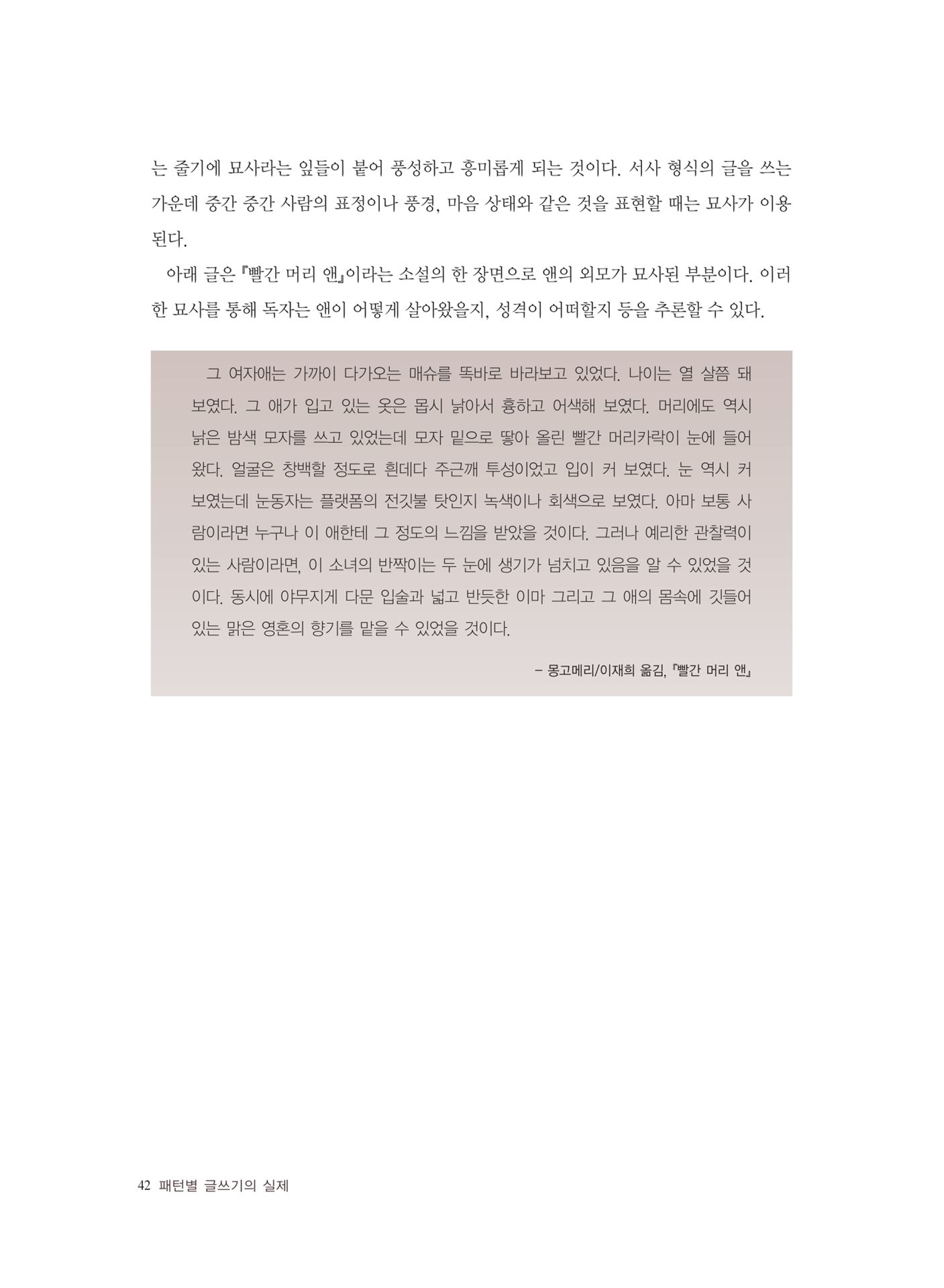 는 줄기에 묘사라는 잎들이 붙어 풍성하고 흥미롭게 되는 것이다. 서사 형식의 글을 쓰는 가운데 중간 중간 사람의 표정이나 풍경, 마음 상태와 같은 것을 표현할 때는 묘사가 이용된다.

아래 글은 『빨간 머리 앤』이라는 소설의 한 장면으로 앤의 외모가 묘사된 부분이다. 이러한 묘사를 통해 독자는 앤이 어떻게 살아왔을지, 성격이 어떠할지 등을 추론할 수 있다.

그 여자애는 가까이 다가오는 매슈를 똑바로 바라보고 있었다. 나이는 열 살쯤 돼 보였다. 그 애가 입고 있는 옷은 몹시 낡아서 흉하고 어색해 보였다. 머리에도 역시 낡은 밤색 모자를 쓰고 있었는데 모자 밑으로 땋아 올린 빨간 머리카락이 눈에 들어왔다. 얼굴은 창백할 정도로 흰데다 주근깨 투성이었고 입이 커 보였다. 눈 역시 커 보였는데 눈동자는 플랫폼의 전깃불 탓인지 녹색이나 회색으로 보였다. 아마 보통 사람이라면 누구나 이 애한테 그 정도의 느낌을 받았을 것이다. 그러나 예리한 관찰력이 있는 사람이라면, 이 소녀의 반짝이는 두 눈에 생기가 넘치고 있음을 알 수 있었을 것이다. 동시에 야무지게 다문 입술과 넓고 반듯한 이마 그리고 그 애의 몸속에 깃들어 있는 맑은 영혼의 향기를 맡을 수 있었을 것이다.

– 몽고메리/이재희 옮김, 『빨간 머리 앤』

42 패턴별 글쓰기의 실제